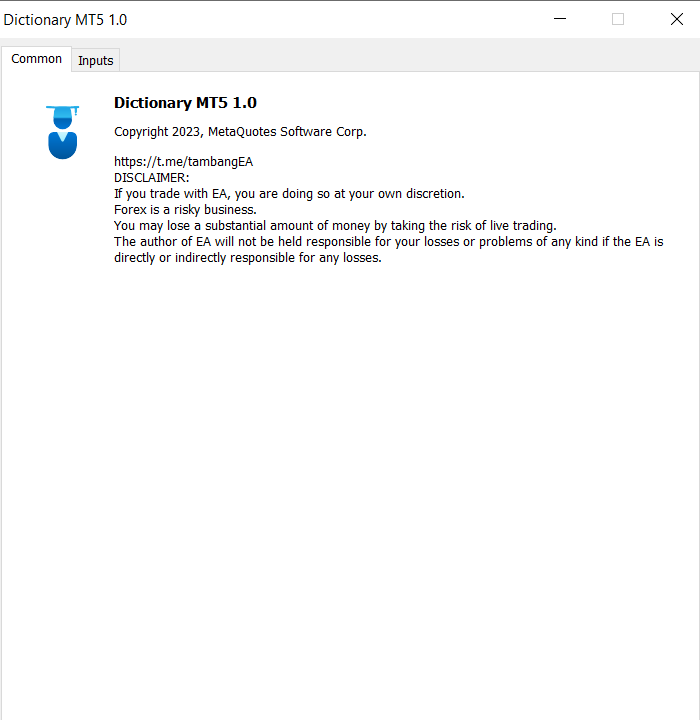 Dictionary MT5 1.0

Common Inputs

Dictionary MT5 1.0

Copyright 2023, MetaQuotes Software Corp.

https://t.me/tambangEA
DISCLAIMER:
If you trade with EA, you are doing so at your own discretion.
Forex is a risky business.
You may lose a substantial amount of money by taking the risk of live trading.
The author of EA will not be held responsible for your losses or problems of any kind if the EA is directly or indirectly responsible for any losses.